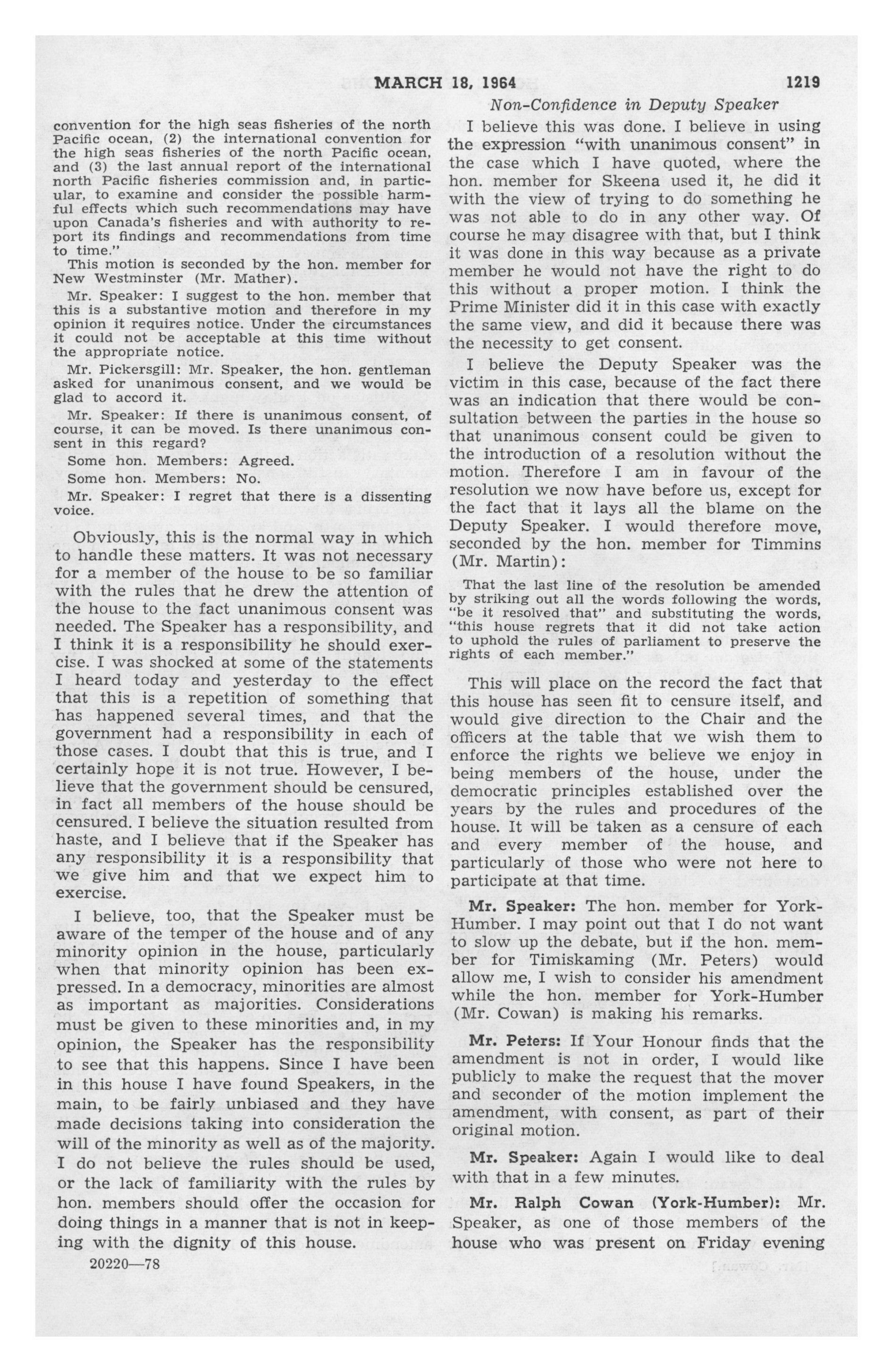 MARCH 18, 1964

1219

Non-Confidence in Deputy Speaker

convention for the high seas fisheries of the north Pacific ocean, (2) the international convention for the high seas fisheries of the north Pacific ocean, and (3) the last annual report of the international north Pacific fisheries commission and, in particular, to examine and consider the possible harmful effects which such recommendations may have upon Canada's fisheries and with authority to report its findings and recommendations from time to time."

This motion is seconded by the hon. member for New Westminster (Mr. Mather).

Mr. Speaker: I suggest to the hon. member that this is a substantive motion and therefore in my opinion it requires notice. Under the circumstances it could not be acceptable at this time without the appropriate notice.

Mr. Pickersgill: Mr. Speaker, the hon. gentleman asked for unanimous consent, and we would be glad to accord it.

Mr. Speaker: If there is unanimous consent, of course, it can be moved. Is there unanimous consent in this regard?

Some hon. Members: Agreed.

Some hon. Members: No.

Mr. Speaker: I regret that there is a dissenting voice.

Obviously, this is the normal way in which to handle these matters. It was not necessary for a member of the house to be so familiar with the rules that he drew the attention of the house to the fact unanimous consent was needed. The Speaker has a responsibility, and I think it is a responsibility he should exercise. I was shocked at some of the statements I heard today and yesterday to the effect that this is a repetition of something that has happened several times, and that the government had a responsibility in each of those cases. I doubt that this is true, and I certainly hope it is not true. However, I believe that the government should be censured, in fact all members of the house should be censured. I believe the situation resulted from haste, and I believe that if the Speaker has any responsibility it is a responsibility that we give him and that we expect him to exercise.

I believe, too, that the Speaker must be aware of the temper of the house and of any minority opinion in the house, particularly when that minority opinion has been expressed. In a democracy, minorities are almost as important as majorities. Considerations must be given to these minorities and, in my opinion, the Speaker has the responsibility to see that this happens. Since I have been in this house I have found Speakers, in the main, to be fairly unbiased and they have made decisions taking into consideration the will of the minority as well as of the majority. I do not believe the rules should be used, or the lack of familiarity with the rules by hon. members should offer the occasion for doing things in a manner that is not in keeping with the dignity of this house.

20220—78

I believe this was done. I believe in using the expression "with unanimous consent" in the case which I have quoted, where the hon. member for Skeena used it, he did it with the view of trying to do something he was not able to do in any other way. Of course he may disagree with that, but I think it was done in this way because as a private member he would not have the right to do this without a proper motion. I think the Prime Minister did it in this case with exactly the same view, and did it because there was the necessity to get consent.

I believe the Deputy Speaker was the victim in this case, because of the fact there was an indication that there would be consultation between the parties in the house so that unanimous consent could be given to the introduction of a resolution without the motion. Therefore I am in favour of the resolution we now have before us, except for the fact that it lays all the blame on the Deputy Speaker. I would therefore move, seconded by the hon. member for Timmins (Mr. Martin):

That the last line of the resolution be amended by striking out all the words following the words, "be it resolved that" and substituting the words, "this house regrets that it did not take action to uphold the rules of parliament to preserve the rights of each member."

This will place on the record the fact that this house has seen fit to censure itself, and would give direction to the Chair and the officers at the table that we wish them to enforce the rights we believe we enjoy in being members of the house, under the democratic principles established over the years by the rules and procedures of the house. It will be taken as a censure of each and every member of the house, and particularly of those who were not here to participate at that time.

Mr. Speaker: The hon. member for York-Humber. I may point out that I do not want to slow up the debate, but if the hon. member for Timiskaming (Mr. Peters) would allow me, I wish to consider his amendment while the hon. member for York-Humber (Mr. Cowan) is making his remarks.

Mr. Peters: If Your Honour finds that the amendment is not in order, I would like publicly to make the request that the mover and seconder of the motion implement the amendment, with consent, as part of their original motion.

Mr. Speaker: Again I would like to deal with that in a few minutes.

Mr. Ralph Cowan (York-Humber): Mr. Speaker, as one of those members of the house who was present on Friday evening